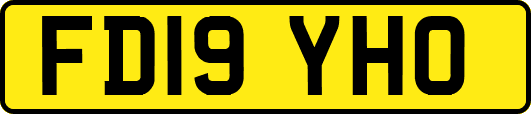 FD19 YHO